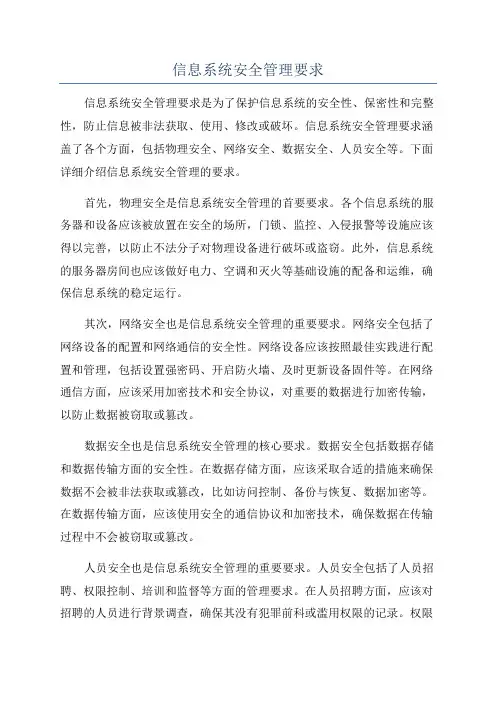 信息系统安全管理要求

信息系统安全管理要求是为了保护信息系统的安全性、保密性和完整性，防止信息被非法获取、使用、修改或破坏。信息系统安全管理要求涵盖了各个方面，包括物理安全、网络安全、数据安全、人员安全等。下面详细介绍信息系统安全管理的要求。

首先，物理安全是信息系统安全管理的首要要求。各个信息系统的服务器和设备应该被放置在安全的场所，门锁、监控、入侵报警等设施应该得以完善，以防止不法分子对物理设备进行破坏或盗窃。此外，信息系统的服务器房间也应该做好电力、空调和灭火等基础设施的配备和运维，确保信息系统的稳定运行。

其次，网络安全也是信息系统安全管理的重要要求。网络安全包括了网络设备的配置和网络通信的安全性。网络设备应该按照最佳实践进行配置和管理，包括设置强密码、开启防火墙、及时更新设备固件等。在网络通信方面，应该采用加密技术和安全协议，对重要的数据进行加密传输，以防止数据被窃取或篡改。

数据安全也是信息系统安全管理的核心要求。数据安全包括数据存储和数据传输方面的安全性。在数据存储方面，应该采取合适的措施来确保数据不会被非法获取或篡改，比如访问控制、备份与恢复、数据加密等。在数据传输方面，应该使用安全的通信协议和加密技术，确保数据在传输过程中不会被窃取或篡改。

人员安全也是信息系统安全管理的重要要求。人员安全包括了人员招聘、权限控制、培训和监督等方面的管理要求。在人员招聘方面，应该对招聘的人员进行背景调查，确保其没有犯罪前科或滥用权限的记录。权限